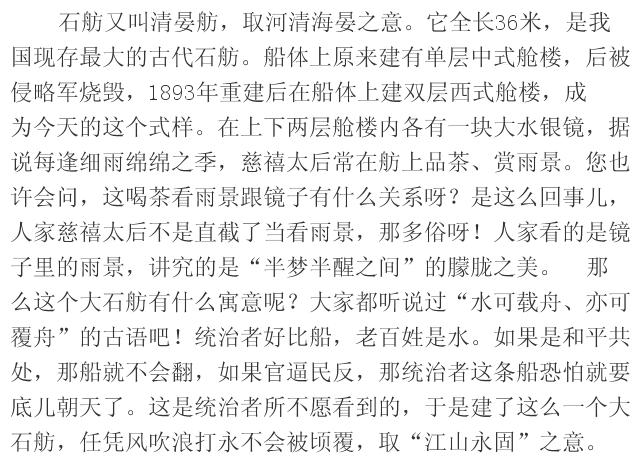 石舫又叫清晏舫，取河清海晏之意。它全长36米，是我国现存最大的古代石舫。船体上原来建有单层中式舱楼，后被侵略军烧毁，1893年重建后在船体上建双层西式舱楼，成为今天的这个式样。在上下两层舱楼内各有一块大水银镜，据说每逢细雨绵绵之季，慈禧太后常在舫上品茶、赏雨景。您也许会问，这喝茶看雨景跟镜子有什么关系呀？是这么回事儿，人家慈禧太后不是直截了当看雨景，那多俗呀！人家看的是镜子里的雨景，讲究的是“半梦半醒之间”的朦胧之美。　那么这个大石舫有什么寓意呢？大家都听说过“水可载舟、亦可覆舟”的古语吧！统治者好比船，老百姓是水。如果是和平共处，那船就不会翻，如果官逼民反，那统治者这条船恐怕就要底儿朝天了。这是统治者所不愿看到的，于是建了这么一个大石舫，任凭风吹浪打永不会被顷覆，取“江山永固”之意。